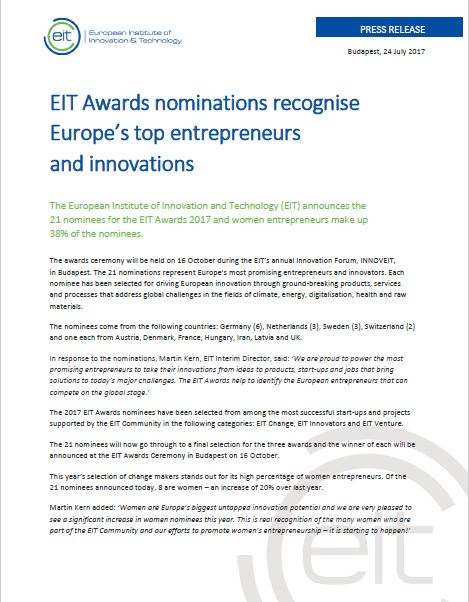 eit European Institute of Innovation & Technology

PRESS RELEASE

Budapest, 24 July 2017

EIT Awards nominations recognise Europe's top entrepreneurs and innovations

The European Institute of Innovation and Technology (EIT) announces the 21 nominees for the EIT Awards 2017 and women entrepreneurs make up 38% of the nominees.

The awards ceremony will be held on 16 October during the EIT's annual Innovation Forum, INNOVEIT, in Budapest. The 21 nominations represent Europe's most promising entrepreneurs and innovators. Each nominee has been selected for driving European innovation through ground-breaking products, services and processes that address global challenges in the fields of climate, energy, digitalisation, health and raw materials.

The nominees come from the following countries: Germany (6), Netherlands (3), Sweden (3), Switzerland (2) and one each from Austria, Denmark, France, Hungary, Iran, Latvia and UK.

In response to the nominations, Martin Kern, EIT Interim Director, said: 'We are proud to power the most promising entrepreneurs to take their innovations from ideas to products, start-ups and jobs that bring solutions to today's major challenges. The EIT Awards help to identify the European entrepreneurs that can compete on the global stage.'

The 2017 EIT Awards nominees have been selected from among the most successful start-ups and projects supported by the EIT Community in the following categories: EIT Change, EIT Innovators and EIT Venture.

The 21 nominees will now go through to a final selection for the three awards and the winner of each will be announced at the EIT Awards Ceremony in Budapest on 16 October.

This year's selection of change makers stands out for its high percentage of women entrepreneurs. Of the 21 nominees announced today, 8 are women – an increase of 20% over last year.

Martin Kern added: 'Women are Europe's biggest untapped innovation potential and we are very pleased to see a significant increase in women nominees this year. This is real recognition of the many women who are part of the EIT Community and our efforts to promote women's entrepreneurship – it is starting to happen!'

eit